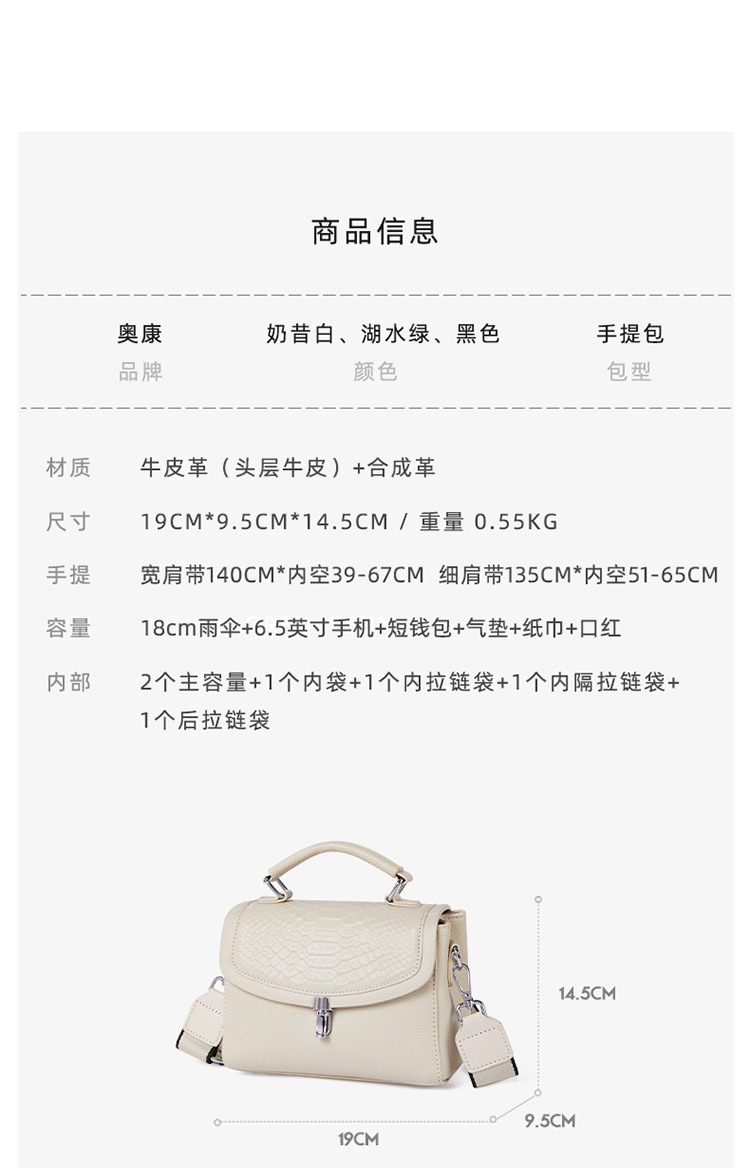 商品信息

奥康
品牌

奶昔白、湖水绿、黑色
颜色

手提包
包型

材质 牛皮革（头层牛皮）+合成革

尺寸 19CM*9.5CM*14.5CM / 重量 0.55KG

手提 宽肩带140CM*内空39-67CM 细肩带135CM*内空51-65CM

容量 18cm雨伞+6.5英寸手机+短钱包+气垫+纸巾+口红

内部 2个主容量+1个内袋+1个内拉链袋+1个内隔拉链袋+1个后拉链袋

14.5CM

9.5CM

19CM